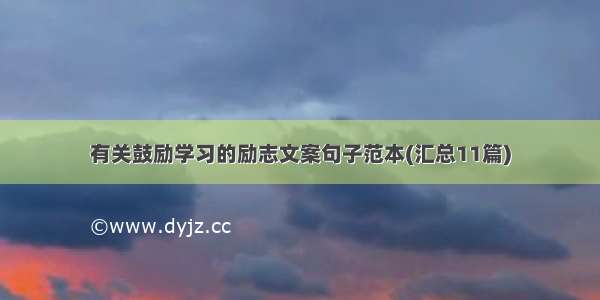 有关鼓励学习的励志文案句子范本(汇总11篇)

©www.dyjz.cc